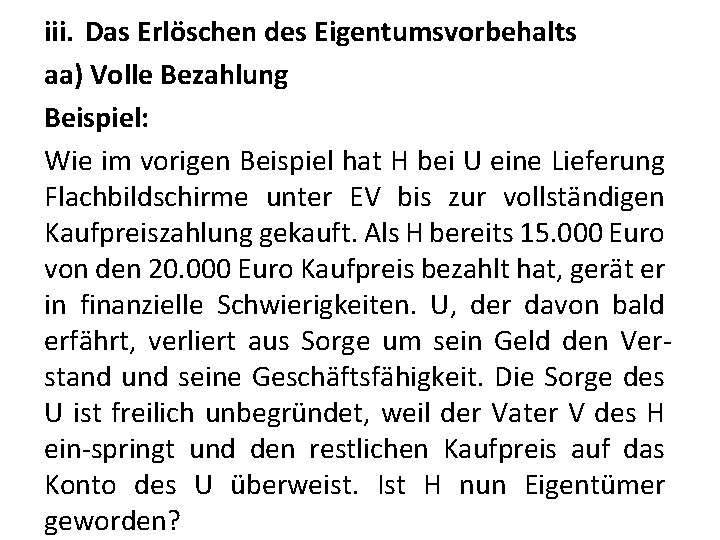 iii. Das Erlöschen des Eigentumsvorbehalts

aa) Volle Bezahlung

Beispiel:

Wie im vorigen Beispiel hat H bei U eine Lieferung Flachbildschirme unter EV bis zur vollständigen Kaufpreiszahlung gekauft. Als H bereits 15.000 Euro von den 20.000 Euro Kaufpreis bezahlt hat, gerät er in finanzielle Schwierigkeiten. U, der davon bald erfährt, verliert aus Sorge um sein Geld den Verstand und seine Geschäftsfähigkeit. Die Sorge des U ist freilich unbegründet, weil der Vater V des H ein-springt und den restlichen Kaufpreis auf das Konto des U überweist. Ist H nun Eigentümer geworden?